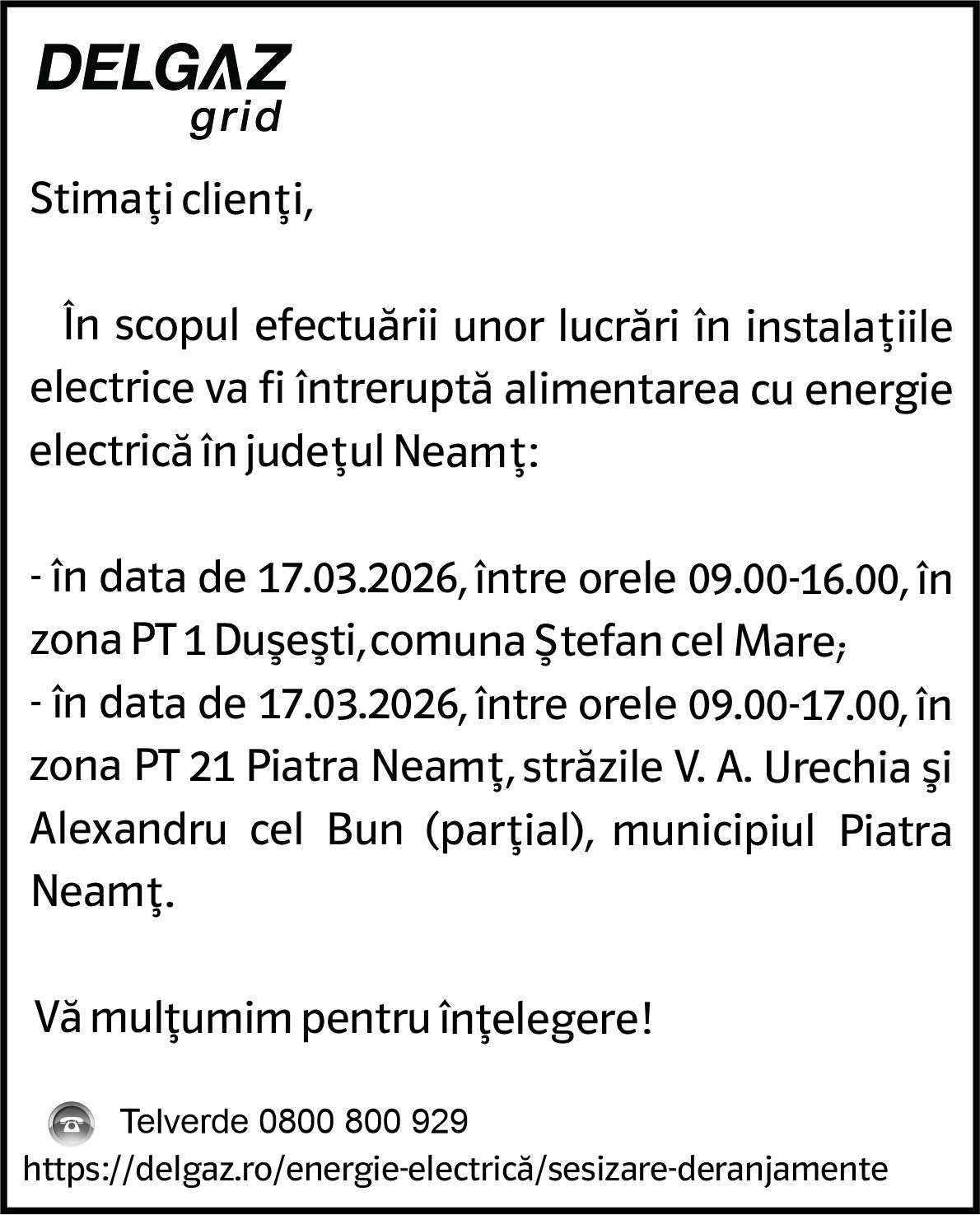 DELGAZ
grid

Stimaţi clienţi,

În scopul efectuării unor lucrări în instalaţiile electrice va fi întreruptă alimentarea cu energie electrică în judeţul Neamţ:

- în data de 17.03.2026, între orele 09.00-16.00, în zona PT 1 Duşeşti, comuna Ştefan cel Mare;
- în data de 17.03.2026, între orele 09.00-17.00, în zona PT 21 Piatra Neamţ, străzile V. A. Urechia şi Alexandru cel Bun (parţial), municipiul Piatra Neamţ.

Vă mulţumim pentru înţelegere!

Telverde 0800 800 929
https://delgaz.ro/energie-electrică/sesizare-deranjamente